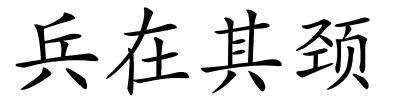 兵在其颈